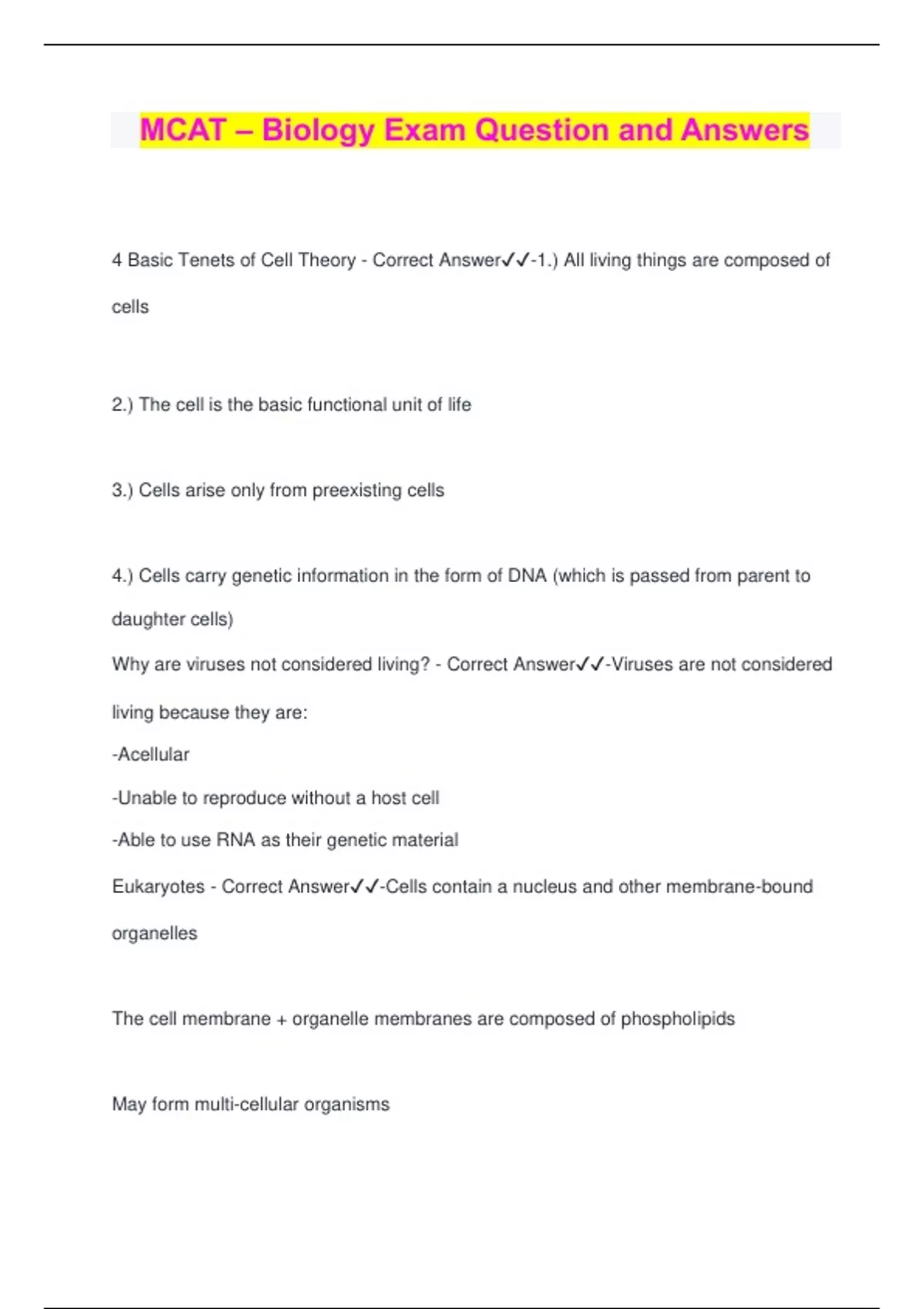 MCAT – Biology Exam Question and Answers

4 Basic Tenets of Cell Theory - Correct Answer✓✓-1.) All living things are composed of cells

2.) The cell is the basic functional unit of life

3.) Cells arise only from preexisting cells

4.) Cells carry genetic information in the form of DNA (which is passed from parent to daughter cells)

Why are viruses not considered living? - Correct Answer✓✓-Viruses are not considered living because they are:
-Acellular
-Unable to reproduce without a host cell
-Able to use RNA as their genetic material

Eukaryotes - Correct Answer✓✓-Cells contain a nucleus and other membrane-bound organelles

The cell membrane + organelle membranes are composed of phospholipids

May form multi-cellular organisms